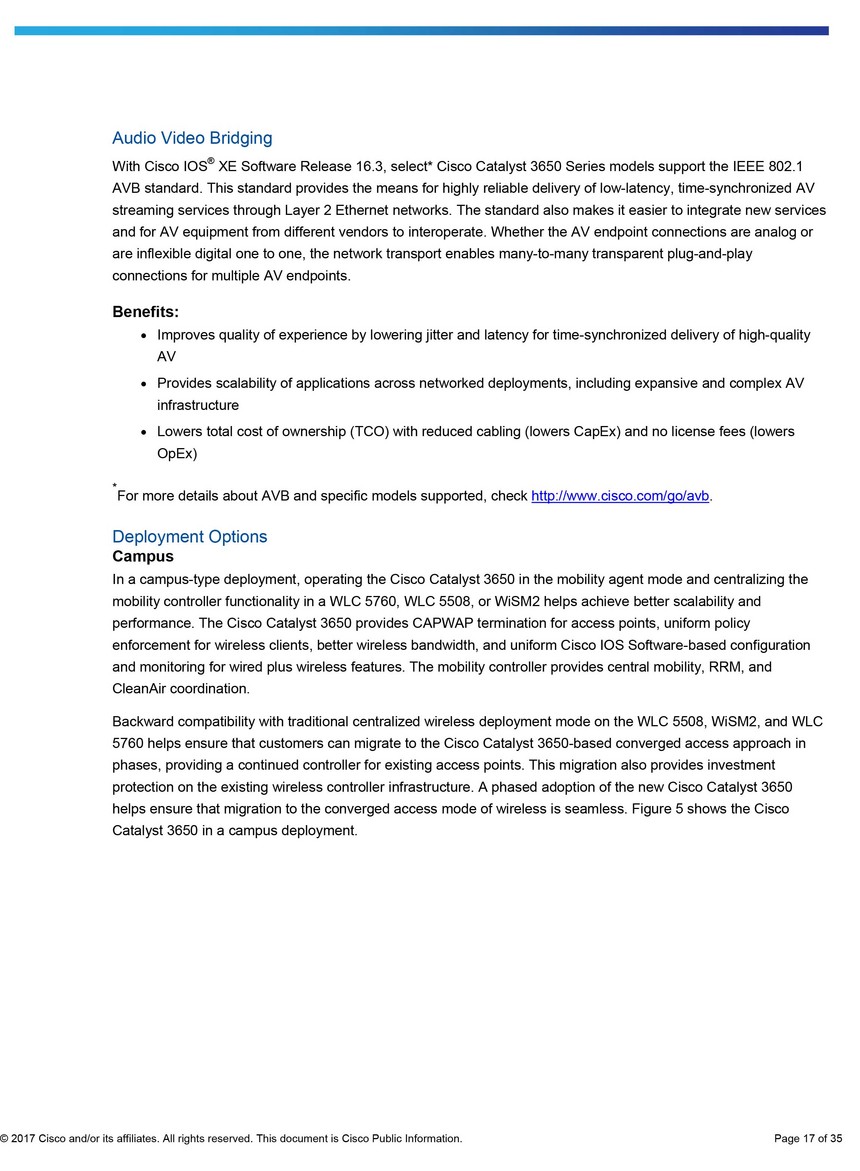 Audio Video Bridging

With Cisco IOS® XE Software Release 16.3, select* Cisco Catalyst 3650 Series models support the IEEE 802.1 AVB standard. This standard provides the means for highly reliable delivery of low-latency, time-synchronized AV streaming services through Layer 2 Ethernet networks. The standard also makes it easier to integrate new services and for AV equipment from different vendors to interoperate. Whether the AV endpoint connections are analog or are inflexible digital one to one, the network transport enables many-to-many transparent plug-and-play connections for multiple AV endpoints.

Benefits:

• Improves quality of experience by lowering jitter and latency for time-synchronized delivery of high-quality AV
• Provides scalability of applications across networked deployments, including expansive and complex AV infrastructure
• Lowers total cost of ownership (TCO) with reduced cabling (lowers CapEx) and no license fees (lowers OpEx)

*For more details about AVB and specific models supported, check http://www.cisco.com/go/avb.

Deployment Options

Campus

In a campus-type deployment, operating the Cisco Catalyst 3650 in the mobility agent mode and centralizing the mobility controller functionality in a WLC 5760, WLC 5508, or WiSM2 helps achieve better scalability and performance. The Cisco Catalyst 3650 provides CAPWAP termination for access points, uniform policy enforcement for wireless clients, better wireless bandwidth, and uniform Cisco IOS Software-based configuration and monitoring for wired plus wireless features. The mobility controller provides central mobility, RRM, and CleanAir coordination.

Backward compatibility with traditional centralized wireless deployment mode on the WLC 5508, WiSM2, and WLC 5760 helps ensure that customers can migrate to the Cisco Catalyst 3650-based converged access approach in phases, providing a continued controller for existing access points. This migration also provides investment protection on the existing wireless controller infrastructure. A phased adoption of the new Cisco Catalyst 3650 helps ensure that migration to the converged access mode of wireless is seamless. Figure 5 shows the Cisco Catalyst 3650 in a campus deployment.

© 2017 Cisco and/or its affiliates. All rights reserved. This document is Cisco Public Information.

Page 17 of 35